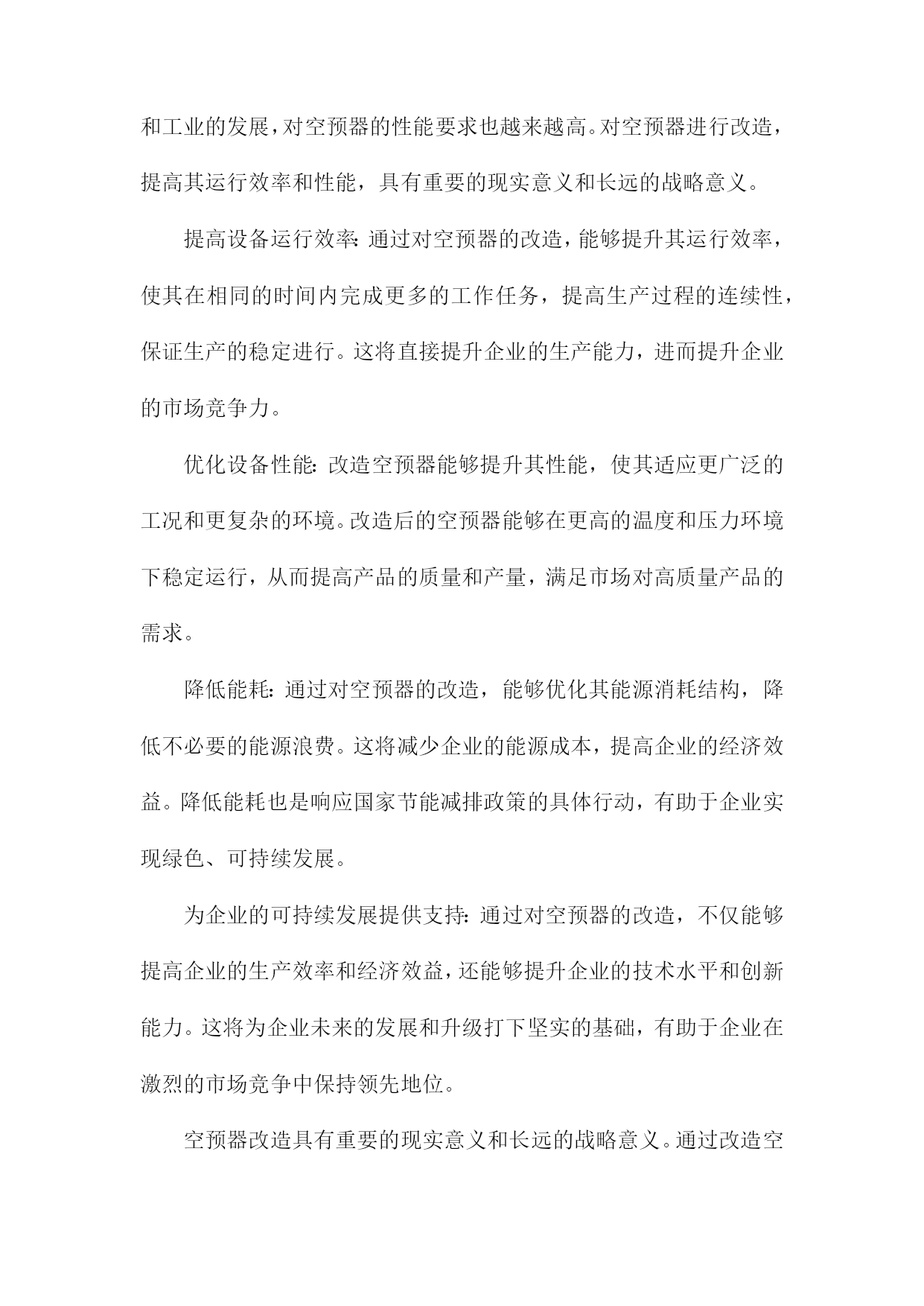 和工业的发展，对空预器的性能要求也越来越高。对空预器进行改造，提高其运行效率和性能，具有重要的现实意义和长远的战略意义。

提高设备运行效率：通过对空预器的改造，能够提升其运行效率，使其在相同的时间内完成更多的工作任务，提高生产过程的连续性，保证生产的稳定进行。这将直接提升企业的生产能力，进而提升企业的市场竞争力。

优化设备性能：改造空预器能够提升其性能，使其适应更广泛的工况和更复杂的环境。改造后的空预器能够在更高的温度和压力环境下稳定运行，从而提高产品的质量和产量，满足市场对高质量产品的需求。

降低能耗：通过对空预器的改造，能够优化其能源消耗结构，降低不必要的能源浪费。这将减少企业的能源成本，提高企业的经济效益。降低能耗也是响应国家节能减排政策的具体行动，有助于企业实现绿色、可持续发展。

为企业的可持续发展提供支持：通过对空预器的改造，不仅能够提高企业的生产效率和经济效益，还能够提升企业的技术水平和创新能力。这将为企业未来的发展和升级打下坚实的基础，有助于企业在激烈的市场竞争中保持领先地位。

空预器改造具有重要的现实意义和长远的战略意义。通过改造空